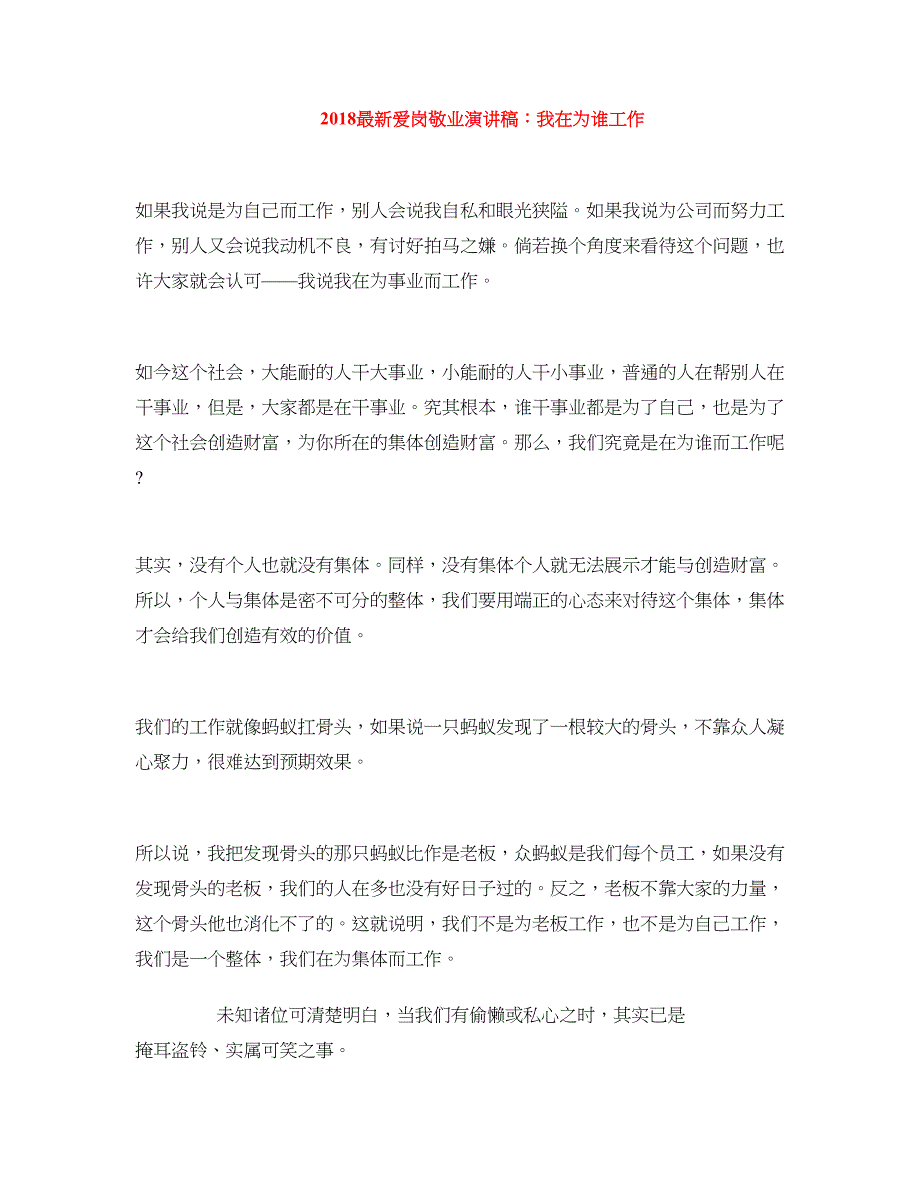 2018最新爱岗敬业演讲稿：我在为谁工作

如果我说是为自己而工作，别人会说我自私和眼光狭隘。如果我说为公司而努力工作，别人又会说我动机不良，有讨好拍马之嫌。倘若换个角度来看待这个问题，也许大家就会认可——我说我在为事业而工作。

如今这个社会，大能耐的人干大事业，小能耐的人干小事业，普通的人在帮别人在干事业，但是，大家都是在干事业。究其根本，谁干事业都是为了自己，也是为了这个社会创造财富，为你所在的集体创造财富。那么，我们究竟是在为谁而工作呢？

其实，没有个人也就没有集体。同样，没有集体个人就无法展示才能与创造财富。所以，个人与集体是密不可分的整体，我们要用端正的心态来对待这个集体，集体才会给我们创造有效的价值。

我们的工作就像蚂蚁扛骨头，如果说一只蚂蚁发现了一根较大的骨头，不靠众人凝心聚力，很难达到预期效果。

所以说，我把发现骨头的那只蚂蚁比作是老板，众蚂蚁是我们每个员工，如果没有发现骨头的老板，我们的人在多也没有好日子过的。反之，老板不靠大家的力量，这个骨头他也消化不了的。这就说明，我们不是为老板工作，也不是为自己工作，我们是一个整体，我们在为集体而工作。

未知诸位可清楚明白，当我们有偷懒或私心之时，其实已是掩耳盗铃、实属可笑之事。